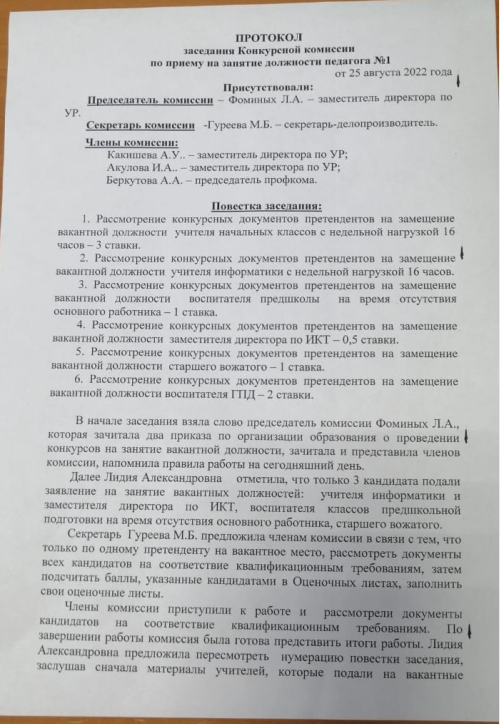 ПРОТОКОЛ
заседания Конкурсной комиссии
по приему на занятие должности педагога №1
от 25 августа 2022 года

Присутствовали:
Председатель комиссии – Фоминых Л.А. – заместитель директора по УР.
Секретарь комиссии -Гуреева М.Б. – секретарь-делопроизводитель.

Члены комиссии:
Какишева А.У.. – заместитель директора по УР;
Акулова И.А.. – заместитель директора по УР;
Беркутова А.А. – председатель профкома.

Повестка заседания:
1. Рассмотрение конкурсных документов претендентов на замещение вакантной должности учителя начальных классов с недельной нагрузкой 16 часов – 3 ставки.
2. Рассмотрение конкурсных документов претендентов на замещение вакантной должности учителя информатики с недельной нагрузкой 16 часов.
3. Рассмотрение конкурсных документов претендентов на замещение вакантной должности воспитателя предшколы на время отсутствия основного работника – 1 ставка.
4. Рассмотрение конкурсных документов претендентов на замещение вакантной должности заместителя директора по ИКТ – 0,5 ставки.
5. Рассмотрение конкурсных документов претендентов на замещение вакантной должности старшего вожатого – 1 ставка.
6. Рассмотрение конкурсных документов претендентов на замещение вакантной должности воспитателя ГПД – 2 ставки.

В начале заседания взяла слово председатель комиссии Фоминых Л.А., которая зачитала два приказа по организации образования о проведении конкурсов на занятие вакантной должности, зачитала и представила членов комиссии, напомнила правила работы на сегодняшний день.
Далее Лидия Александровна отметила, что только 3 кандидата подали заявление на занятие вакантных должностей: учителя информатики и заместителя директора по ИКТ, воспитателя классов предшкольной подготовки на время отсутствия основного работника, старшего вожатого.
Секретарь Гуреева М.Б. предложила членам комиссии в связи с тем, что только по одному претенденту на вакантное место, рассмотреть документы всех кандидатов на соответствие квалификационным требованиям, затем подсчитать баллы, указанные кандидатами в Оценочных листах, заполнить свои оценочные листы.
Члены комиссии приступили к работе и рассмотрели документы кандидатов на соответствие квалификационным требованиям. По завершении работы комиссия была готова представить итоги работы. Лидия Александровна предложила пересмотреть нумерацию повестки заседания, заслушав сначала материалы учителей, которые подали на вакантные